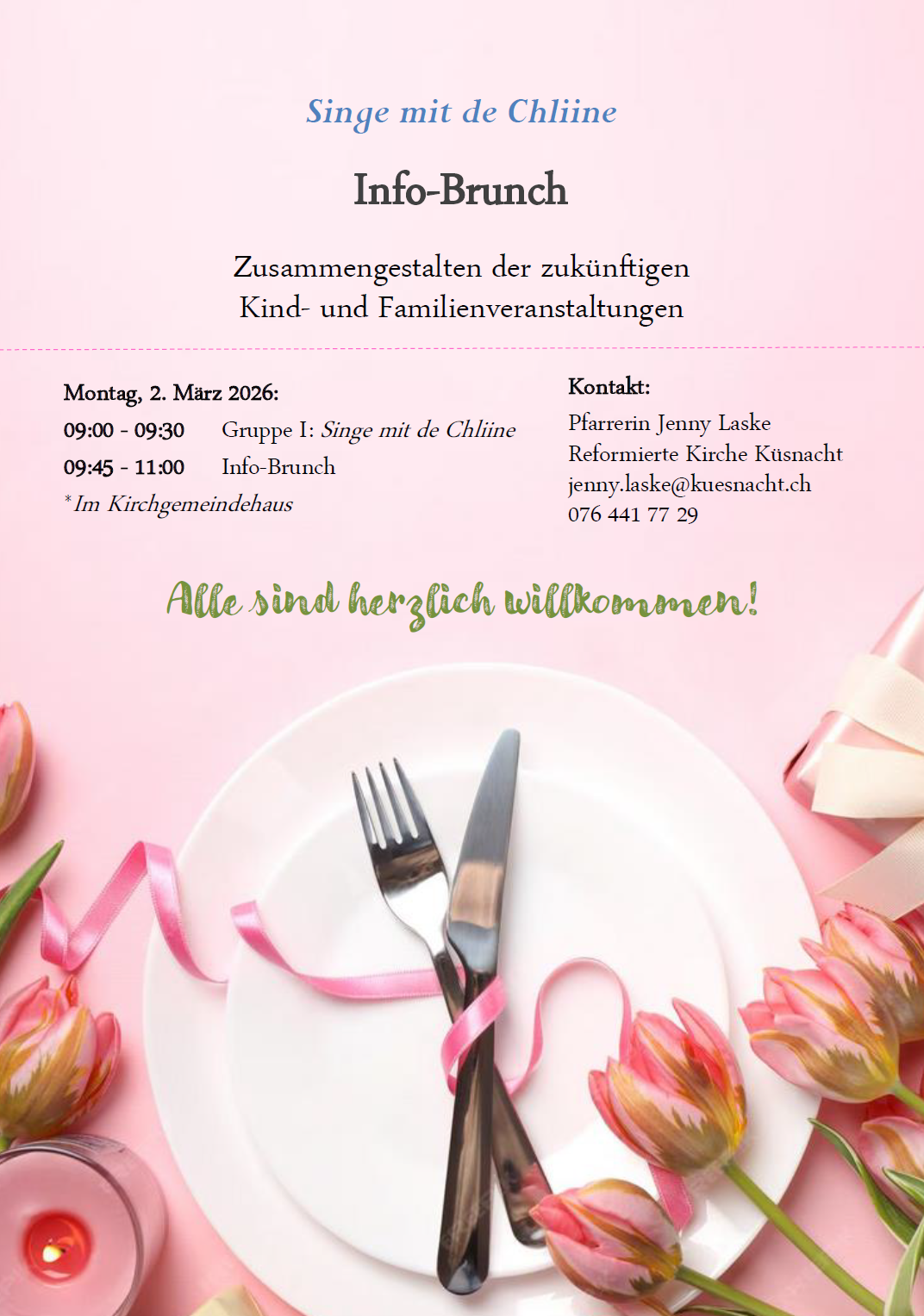 Singe mit de Chliine

Info-Brunch

Zusammengestalten der zukünftigen
Kind- und Familienveranstaltungen

Montag, 2. März 2026:

09:00 - 09:30 Gruppe I: Singe mit de Chliine

09:45 - 11:00 Info-Brunch

*Im Kirchgemeindehaus

Kontakt:

Pfarrerin Jenny Laske
Reformierte Kirche Küsnacht
jenny.laske@kuesnacht.ch
076 441 77 29

Alle sind herzlich willkommen!